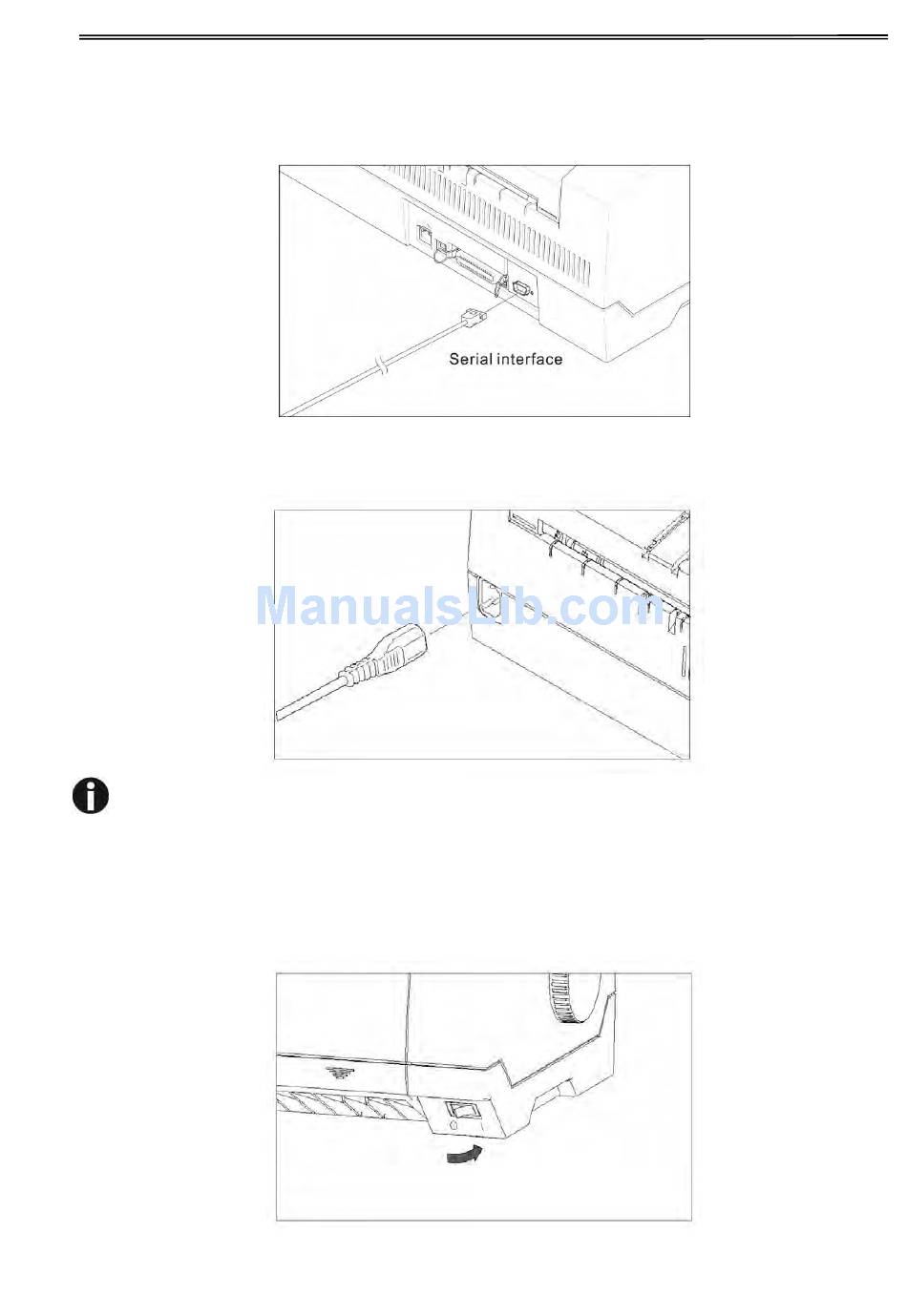 Serial interface

ManualsLib.com